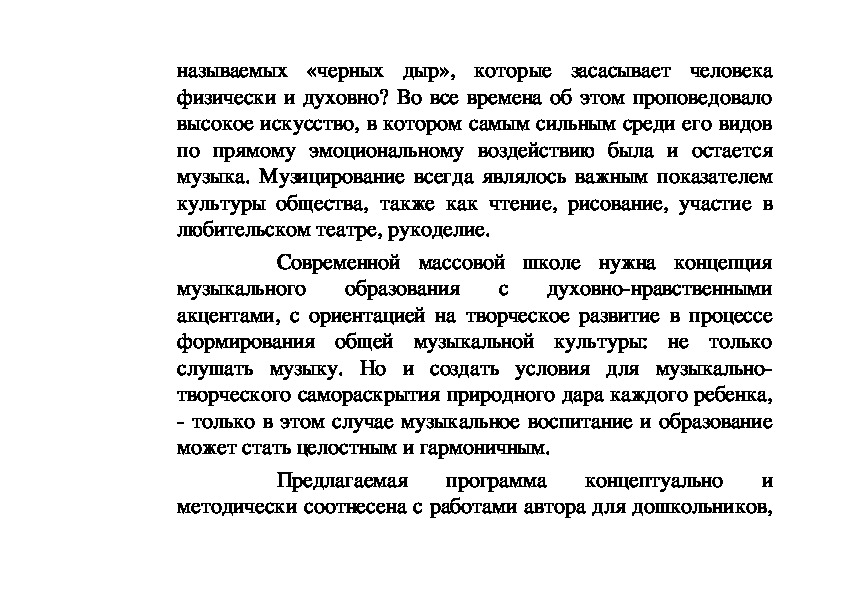 называемых «черных дыр», которые засасывает человека физически и духовно? Во все времена об этом проповедовало высокое искусство, в котором самым сильным среди его видов по прямому эмоциональному воздействию была и остается музыка. Музицирование всегда являлось важным показателем культуры общества, также как чтение, рисование, участие в любительском театре, рукоделие.

Современной массовой школе нужна концепция музыкального образования с духовно-нравственными акцентами, с ориентацией на творческое развитие в процессе формирования общей музыкальной культуры: не только слушать музыку. Но и создать условия для музыкально-творческого самораскрытия природного дара каждого ребенка, - только в этом случае музыкальное воспитание и образование может стать целостным и гармоничным.

Предлагаемая программа концептуально и методически соотнесена с работами автора для дошкольников,